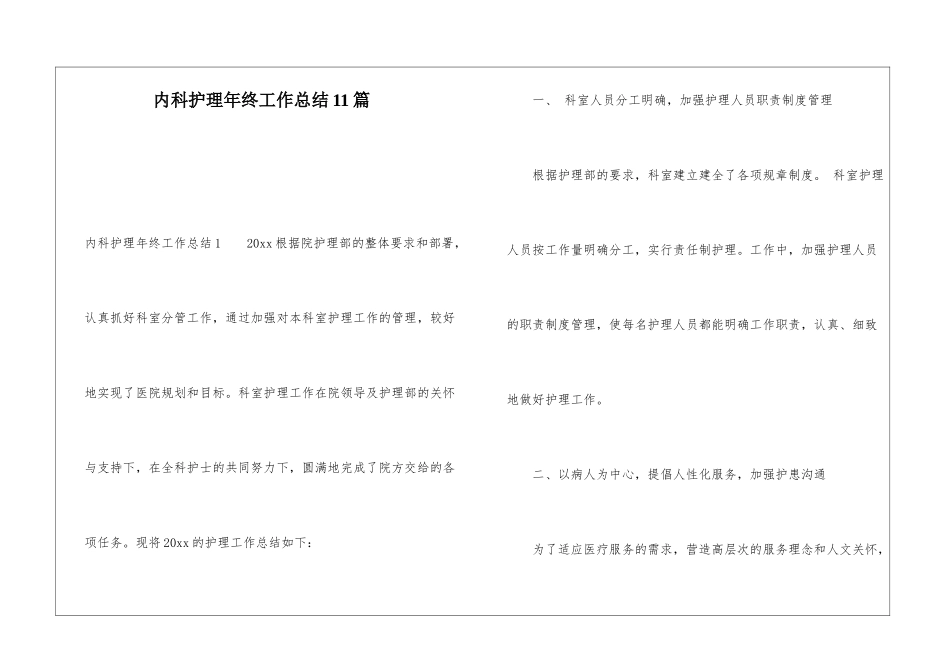 内科护理年终工作总结11篇

内科护理年终工作总结1　　20xx根据院护理部的整体要求和部署，认真抓好科室分管工作，通过加强对本科室护理工作的管理，较好地实现了医院规划和目标。科室护理工作在院领导及护理部的关怀与支持下，在全科护士的共同努力下，圆满地完成了院方交给的各项任务。现将20xx的护理工作总结如下：

一、　科室人员分工明确，加强护理人员职责制度管理

根据护理部的要求，科室建立建全了各项规章制度。　科室护理人员按工作量明确分工，实行责任制护理。工作中，加强护理人员的职责制度管理，使每名护理人员都能明确工作职责，认真、细致地做好护理工作。

二、以病人为中心，提倡人性化服务，加强护患沟通

为了适应医疗服务的需求，营造高层次的服务理念和人文关怀，